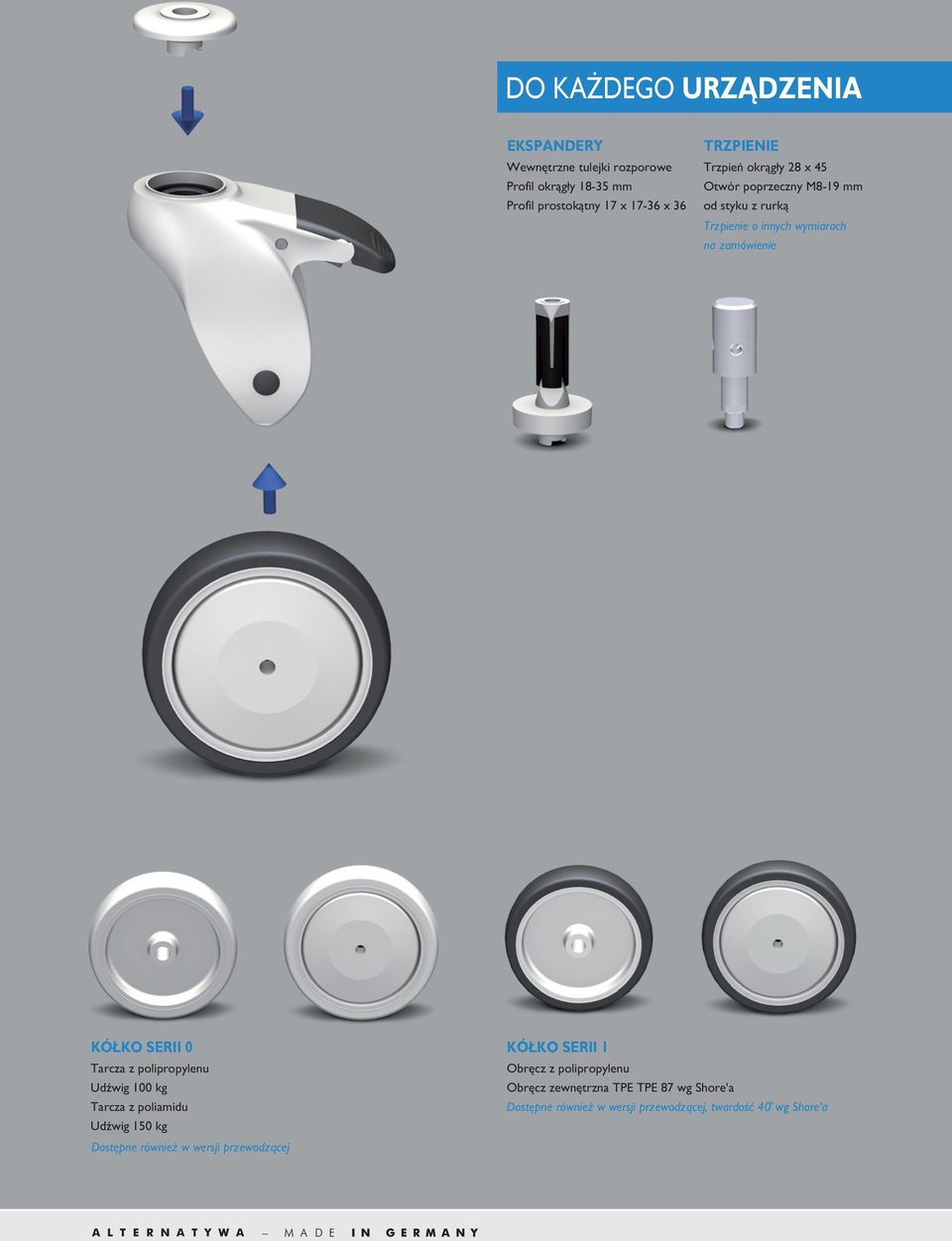 DO KAŻDEGO URZĄDZENIA

EKSPANDERY
Wewnętrzne tulejki rozporowe
Profil okrągły 18-35 mm
Profil prostokątny 17 x 17-36 x 36

TRZPIENIE
Trzpień okrągły 28 x 45
Otwór poprzeczny M8-19 mm
od styku z rurką
Trzpienie o innych wymiarach na zamówienie

KÓŁKO SERII 0
Tarcza z polipropylenu
Udźwig 100 kg
Tarcza z poliamidu
Udźwig 150 kg
Dostępne również w wersji przewodzącej

KÓŁKO SERII 1
Obręcz z polipropylenu
Obręcz zewnętrzna TPE TPE 87 wg Shore'a
Dostępne również w wersji przewodzącej, twardość 40° wg Shore'a

ALTERNATYWA – MADE IN GERMANY